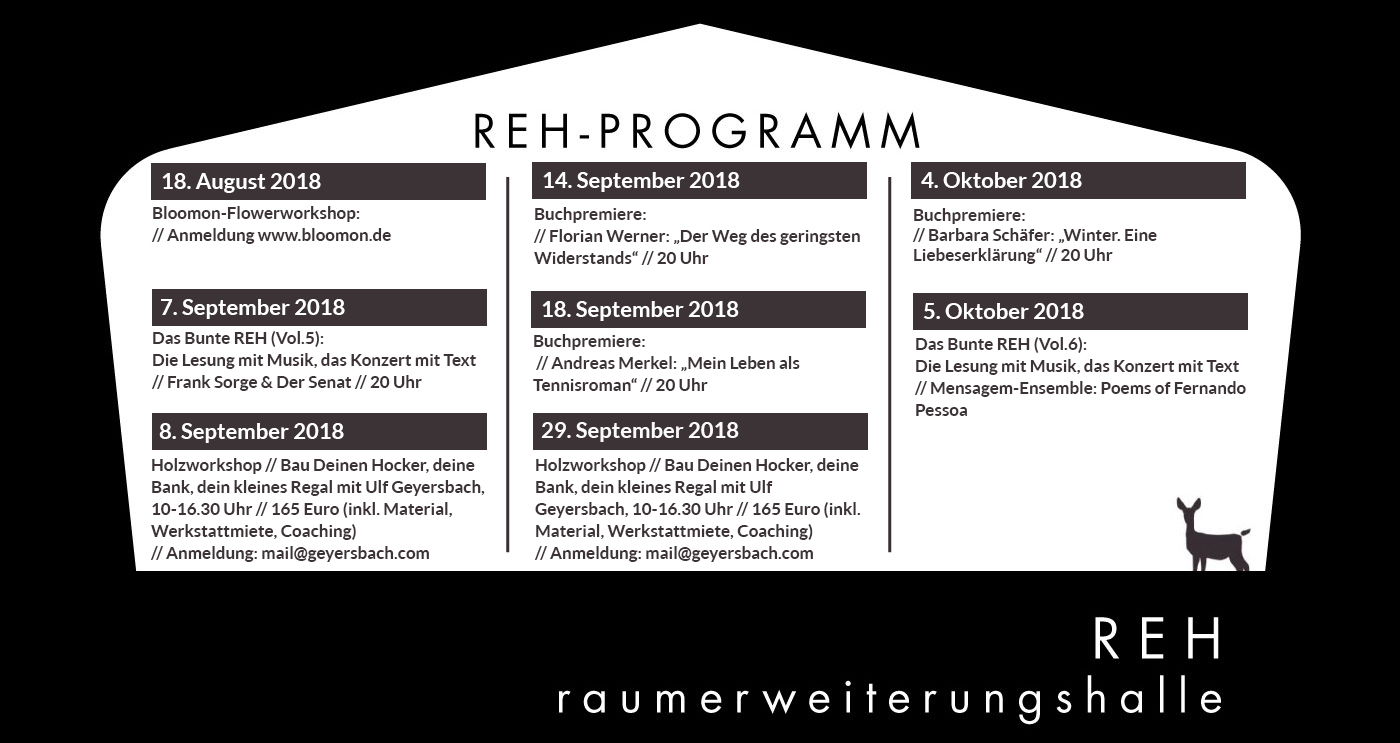 REH-PROGRAMM

18. August 2018

Bloomon-Flowerworkshop:
// Anmeldung www.bloomon.de

7. September 2018

Das Bunte REH (Vol.5):
Die Lesung mit Musik, das Konzert mit Text
// Frank Sorge & Der Senat // 20 Uhr

8. September 2018

Holzworkshop // Bau Deinen Hocker, deine Bank, dein kleines Regal mit Ulf Geyersbach, 10-16.30 Uhr // 165 Euro (inkl. Material, Werkstattmiete, Coaching)
// Anmeldung: mail@geyersbach.com

14. September 2018

Buchpremiere:
// Florian Werner: „Der Weg des geringsten Widerstands“ // 20 Uhr

18. September 2018

Buchpremiere:
// Andreas Merkel: „Mein Leben als Tennisroman“ // 20 Uhr

29. September 2018

Holzworkshop // Bau Deinen Hocker, deine Bank, dein kleines Regal mit Ulf Geyersbach, 10-16.30 Uhr // 165 Euro (inkl. Material, Werkstattmiete, Coaching)
// Anmeldung: mail@geyersbach.com

4. Oktober 2018

Buchpremiere:
// Barbara Schäfer: „Winter. Eine Liebeserklärung“ // 20 Uhr

5. Oktober 2018

Das Bunte REH (Vol.6):
Die Lesung mit Musik, das Konzert mit Text
// Mensagem-Ensemble: Poems of Fernando Pessoa

REH
raumerweiterungshalle